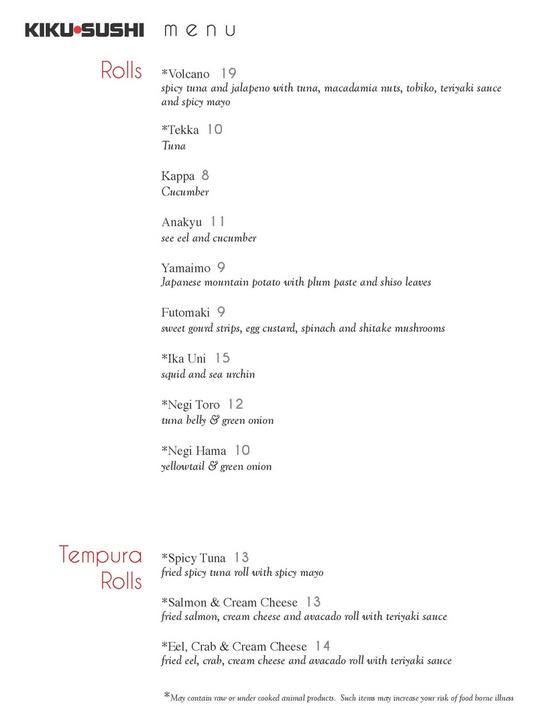 KIKU•SUSHI menu

Rolls

*Volcano 19
spicy tuna and jalapeno with tuna, macadamia nuts, tobiko, teriyaki sauce and spicy mayo

*Tekka 10
Tuna

Kappa 8
Cucumber

Anakyu 11
see eel and cucumber

Yamaimo 9
Japanese mountain potato with plum paste and shiso leaves

Futomaki 9
sweet gourd strips, egg custard, spinach and shitake mushrooms

*Ika Uni 15
squid and sea urchin

*Negi Toro 12
tuna belly & green onion

*Negi Hama 10
yellowtail & green onion

Tempura Rolls

*Spicy Tuna 13
fried spicy tuna roll with spicy mayo

*Salmon & Cream Cheese 13
fried salmon, cream cheese and avacado roll with teriyaki sauce

*Eel, Crab & Cream Cheese 14
fried eel, crab, cream cheese and avacado roll with teriyaki sauce

*May contain raw or under cooked animal products. Such items may increase your risk of food borne illness